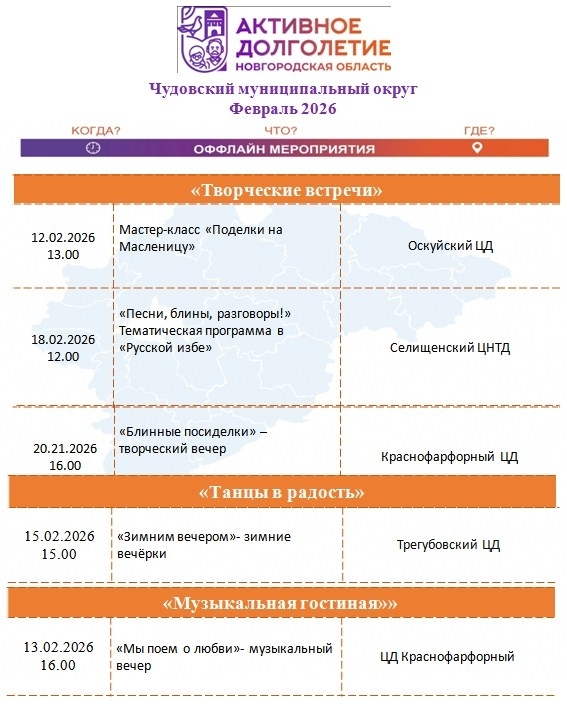 АКТИВНОЕ ДОЛГОЛЕТИЕ
НОВГОРОДСКАЯ ОБЛАСТЬ

Чудовский муниципальный округ
Февраль 2026

КОГДА? ЧТО? ГДЕ?
ОФФЛАЙН МЕРОПРИЯТИЯ

«Творческие встречи»

| | | |
|---|---|---|
| 12.02.2026 13.00 | Мастер-класс «Поделки на Масленицу» | Оскуйский ЦД |
| 18.02.2026 12.00 | «Песни, блины, разговоры!» Тематическая программа в «Русской избе» | Селищенский ЦНТД |
| 20.21.2026 16.00 | «Блинные посиделки» – творческий вечер | Краснофарфорный ЦД |

«Танцы в радость»

| | | |
|---|---|---|
| 15.02.2026 15.00 | «Зимним вечером»- зимние вечёрки | Трегубовский ЦД |

«Музыкальная гостиная»»

| | | |
|---|---|---|
| 13.02.2026 16.00 | «Мы поем о любви»- музыкальный вечер | ЦД Краснофарфорный |